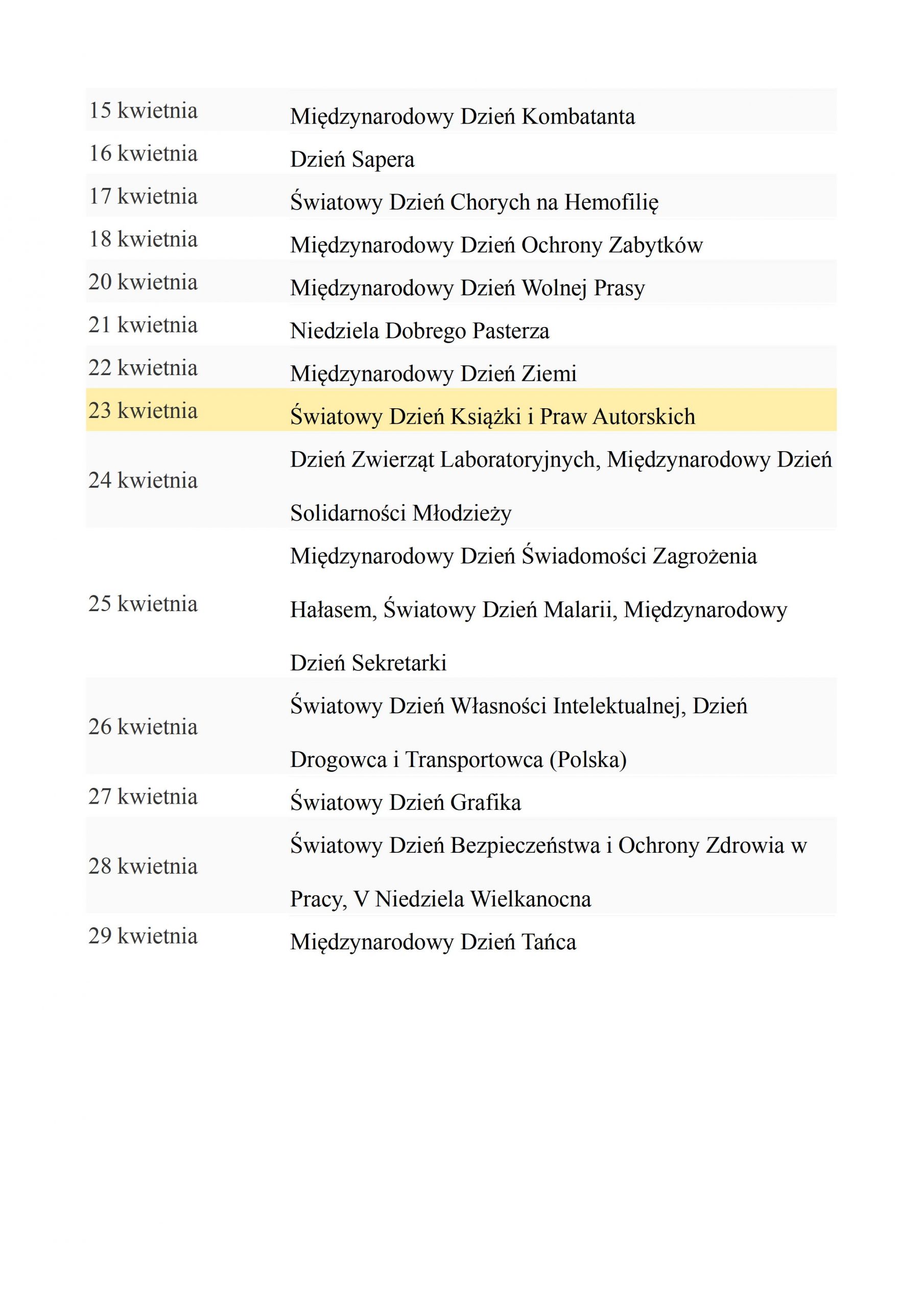 | 15 kwietnia | Międzynarodowy Dzień Kombatanta |
|---|---|
| 16 kwietnia | Dzień Sapera |
| 17 kwietnia | Światowy Dzień Chorych na Hemofilię |
| 18 kwietnia | Międzynarodowy Dzień Ochrony Zabytków |
| 20 kwietnia | Międzynarodowy Dzień Wolnej Prasy |
| 21 kwietnia | Niedziela Dobrego Pasterza |
| 22 kwietnia | Międzynarodowy Dzień Ziemi |
| 23 kwietnia | Światowy Dzień Książki i Praw Autorskich |
| 24 kwietnia | Dzień Zwierząt Laboratoryjnych, Międzynarodowy Dzień Solidarności Młodzieży |
| 25 kwietnia | Międzynarodowy Dzień Świadomości Zagrożenia Hałasem, Światowy Dzień Malarii, Międzynarodowy Dzień Sekretarki |
| 26 kwietnia | Światowy Dzień Własności Intelektualnej, Dzień Drogowca i Transportowca (Polska) |
| 27 kwietnia | Światowy Dzień Grafika |
| 28 kwietnia | Światowy Dzień Bezpieczeństwa i Ochrony Zdrowia w Pracy, V Niedziela Wielkanocna |
| 29 kwietnia | Międzynarodowy Dzień Tańca |